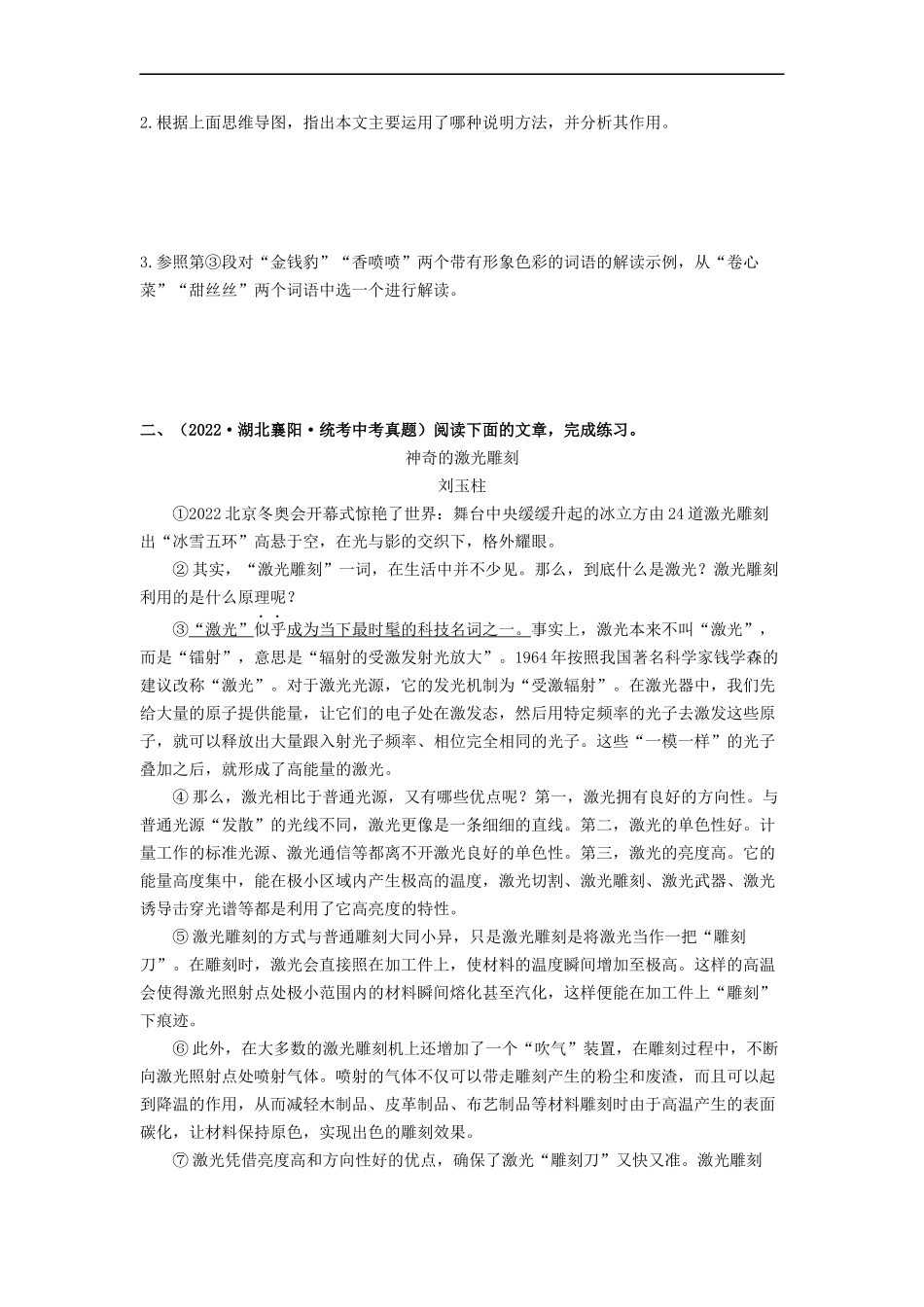 2.根据上面思维导图，指出本文主要运用了哪种说明方法，并分析其作用。

3.参照第③段对“金钱豹”“香喷喷”两个带有形象色彩的词语的解读示例，从“卷心菜”“甜丝丝”两个词语中选一个进行解读。

二、（2022·湖北襄阳·统考中考真题）阅读下面的文章，完成练习。

神奇的激光雕刻

刘玉柱

①2022北京冬奥会开幕式惊艳了世界：舞台中央缓缓升起的冰立方由24道激光雕刻出“冰雪五环”高悬于空，在光与影的交织下，格外耀眼。

②其实，“激光雕刻”一词，在生活中并不少见。那么，到底什么是激光？激光雕刻利用的是什么原理呢？

③“激光”似乎成为当下最时髦的科技名词之一。事实上，激光本来不叫“激光”，而是“镭射”，意思是“辐射的受激发射光放大”。1964年按照我国著名科学家钱学森的建议改称“激光”。对于激光光源，它的发光机制为“受激辐射”。在激光器中，我们先给大量的原子提供能量，让它们的电子处在激发态，然后用特定频率的光子去激发这些原子，就可以释放出大量跟入射光子频率、相位完全相同的光子。这些“一模一样”的光子叠加之后，就形成了高能量的激光。

④那么，激光相比于普通光源，又有哪些优点呢？第一，激光拥有良好的方向性。与普通光源“发散”的光线不同，激光更像是一条细细的直线。第二，激光的单色性好。计量工作的标准光源、激光通信等都离不开激光良好的单色性。第三，激光的亮度高。它的能量高度集中，能在极小区域内产生极高的温度，激光切割、激光雕刻、激光武器、激光诱导击穿光谱等都是利用了它高亮度的特性。

⑤激光雕刻的方式与普通雕刻大同小异，只是激光雕刻是将激光当作一把“雕刻刀”。在雕刻时，激光会直接照在加工件上，使材料的温度瞬间增加至极高。这样的高温会使得激光照射点处极小范围内的材料瞬间熔化甚至汽化，这样便能在加工件上“雕刻”下痕迹。

⑥此外，在大多数的激光雕刻机上还增加了一个“吹气”装置，在雕刻过程中，不断向激光照射点处喷射气体。喷射的气体不仅可以带走雕刻产生的粉尘和废渣，而且可以起到降温的作用，从而减轻木制品、皮革制品、布艺制品等材料雕刻时由于高温产生的表面碳化，让材料保持原色，实现出色的雕刻效果。

⑦激光凭借亮度高和方向性好的优点，确保了激光“雕刻刀”又快又准。激光雕刻